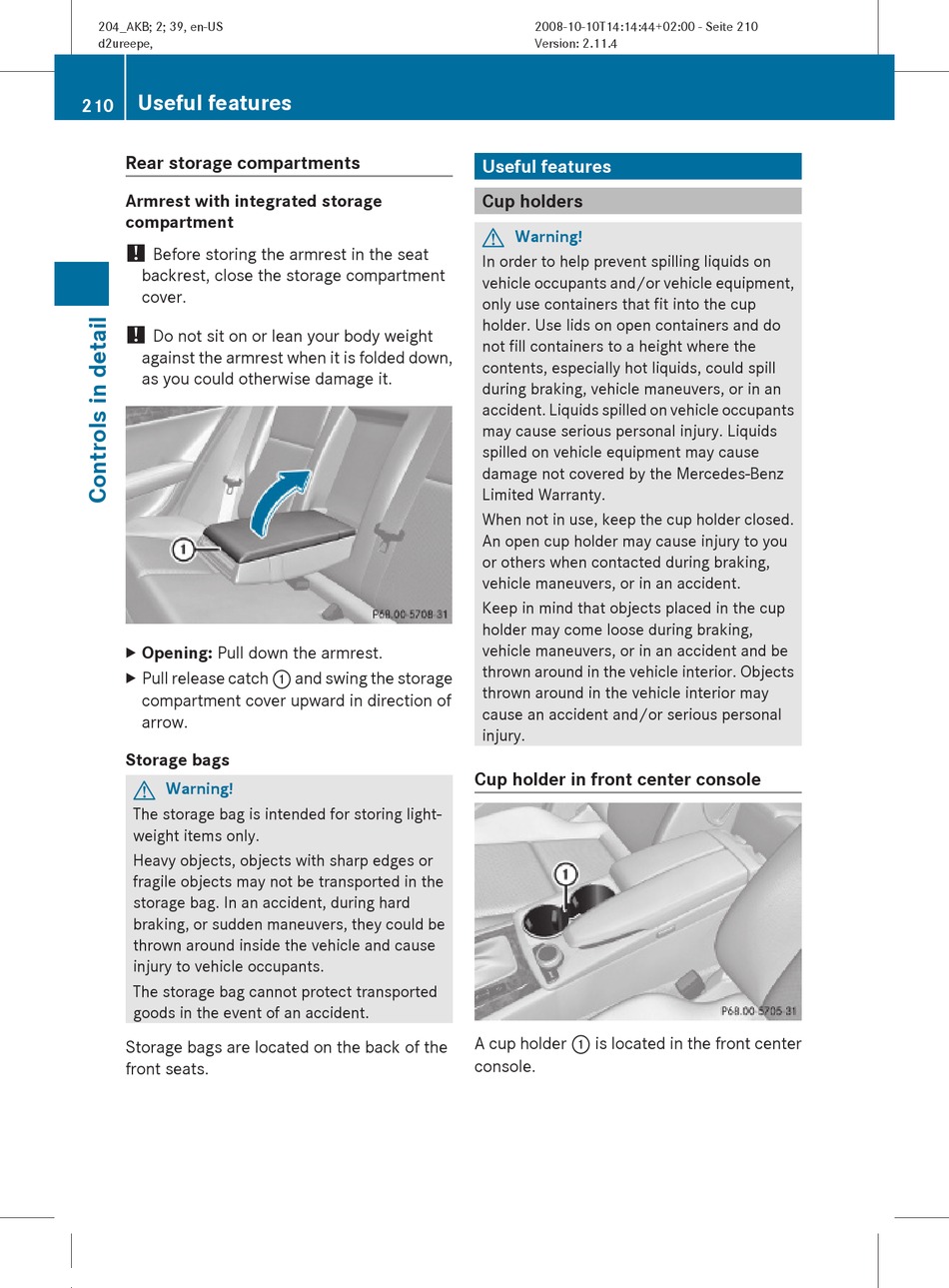 204_AKB; 2; 39, en-US
d2ureepe,

2008-10-10T14:14:44+02:00 - Seite 210
Version: 2.11.4

210 Useful features

Controls in detail

Rear storage compartments

Armrest with integrated storage compartment

! Before storing the armrest in the seat backrest, close the storage compartment cover.

! Do not sit on or lean your body weight against the armrest when it is folded down, as you could otherwise damage it.

1

P68.00-5708-31

▶ Opening: Pull down the armrest.

▶ Pull release catch 1 and swing the storage compartment cover upward in direction of arrow.

Storage bags

⚠ Warning!

The storage bag is intended for storing lightweight items only.

Heavy objects, objects with sharp edges or fragile objects may not be transported in the storage bag. In an accident, during hard braking, or sudden maneuvers, they could be thrown around inside the vehicle and cause injury to vehicle occupants.

The storage bag cannot protect transported goods in the event of an accident.

Storage bags are located on the back of the front seats.

Useful features

Cup holders

⚠ Warning!

In order to help prevent spilling liquids on vehicle occupants and/or vehicle equipment, only use containers that fit into the cup holder. Use lids on open containers and do not fill containers to a height where the contents, especially hot liquids, could spill during braking, vehicle maneuvers, or in an accident. Liquids spilled on vehicle occupants may cause serious personal injury. Liquids spilled on vehicle equipment may cause damage not covered by the Mercedes-Benz Limited Warranty.

When not in use, keep the cup holder closed. An open cup holder may cause injury to you or others when contacted during braking, vehicle maneuvers, or in an accident.

Keep in mind that objects placed in the cup holder may come loose during braking, vehicle maneuvers, or in an accident and be thrown around in the vehicle interior. Objects thrown around in the vehicle interior may cause an accident and/or serious personal injury.

Cup holder in front center console

1

P68.00-5705-31

A cup holder 1 is located in the front center console.